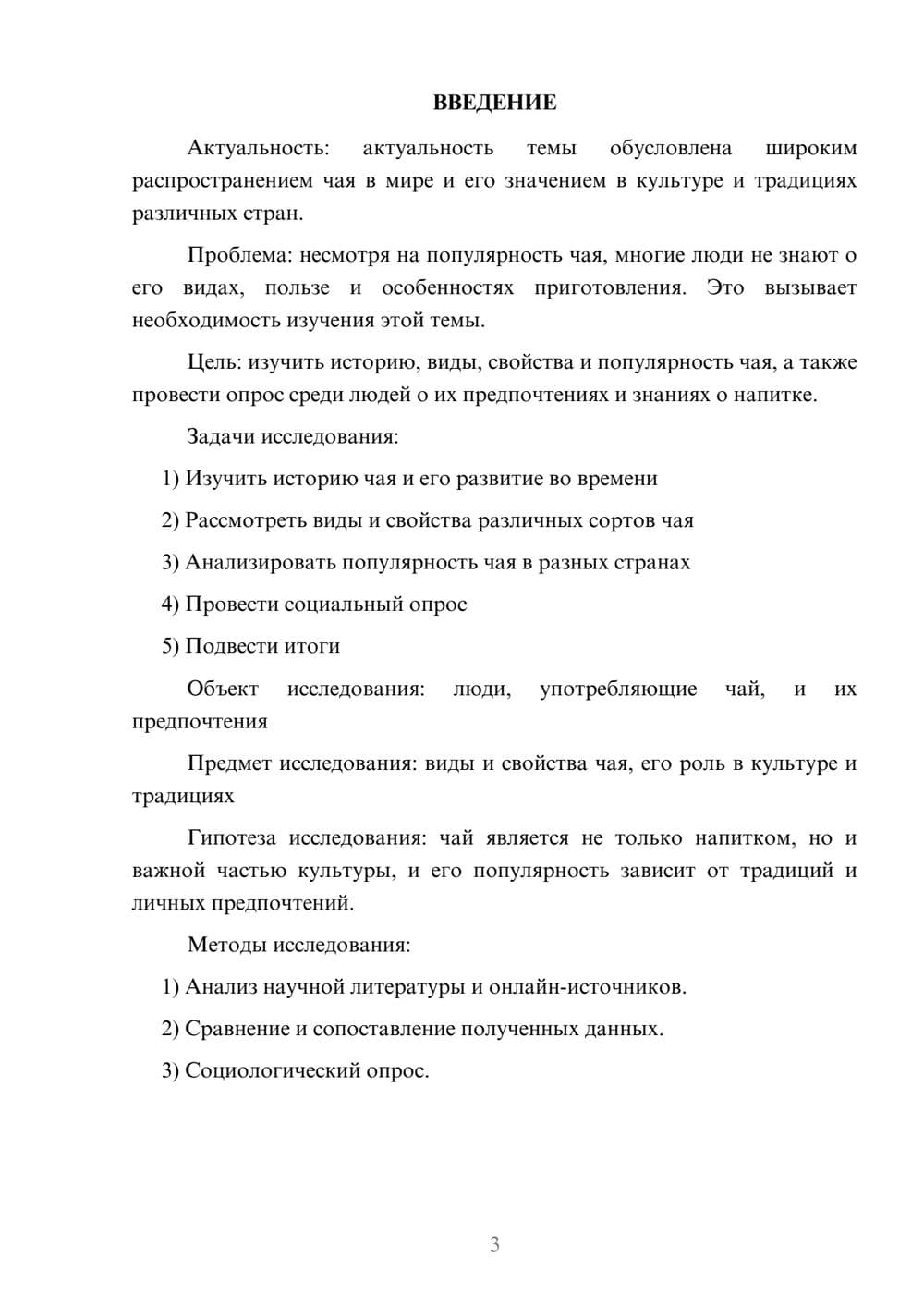 ВВЕДЕНИЕ

Актуальность: актуальность темы обусловлена широким распространением чая в мире и его значением в культуре и традициях различных стран.

Проблема: несмотря на популярность чая, многие люди не знают о его видах, пользе и особенностях приготовления. Это вызывает необходимость изучения этой темы.

Цель: изучить историю, виды, свойства и популярность чая, а также провести опрос среди людей о их предпочтениях и знаниях о напитке.

Задачи исследования:

1) Изучить историю чая и его развитие во времени

2) Рассмотреть виды и свойства различных сортов чая

3) Анализировать популярность чая в разных странах

4) Провести социальный опрос

5) Подвести итоги

Объект исследования: люди, употребляющие чай, и их предпочтения

Предмет исследования: виды и свойства чая, его роль в культуре и традициях

Гипотеза исследования: чай является не только напитком, но и важной частью культуры, и его популярность зависит от традиций и личных предпочтений.

Методы исследования:

1) Анализ научной литературы и онлайн-источников.

2) Сравнение и сопоставление полученных данных.

3) Социологический опрос.

3